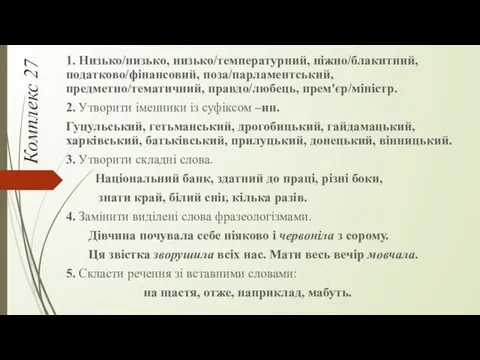 Комплекс 27

1. Низько/низько, низько/температурний, ніжно/блакитний, податково/фінансовий, поза/парламентський, предметно/тематичний, правдо/любець, прем'єр/міністр.

2. Утворити іменники із суфіксом –ин.

Гуцульський, гетьманський, дрогобицький, гайдамацький, харківський, батьківський, прилуцький, донецький, вінницький.

3. Утворити складні слова.

Національний банк, здатний до праці, різні боки, знати край, білий сніг, кілька разів.

4. Замінити виділені слова фразеологізмами.

Дівчина почувала себе ніяково і червоніла з сорому.

Ця звістка зворушила всіх нас. Мати весь вечір мовчала.

5. Скласти речення зі вставними словами:

на щастя, отже, наприклад, мабуть.